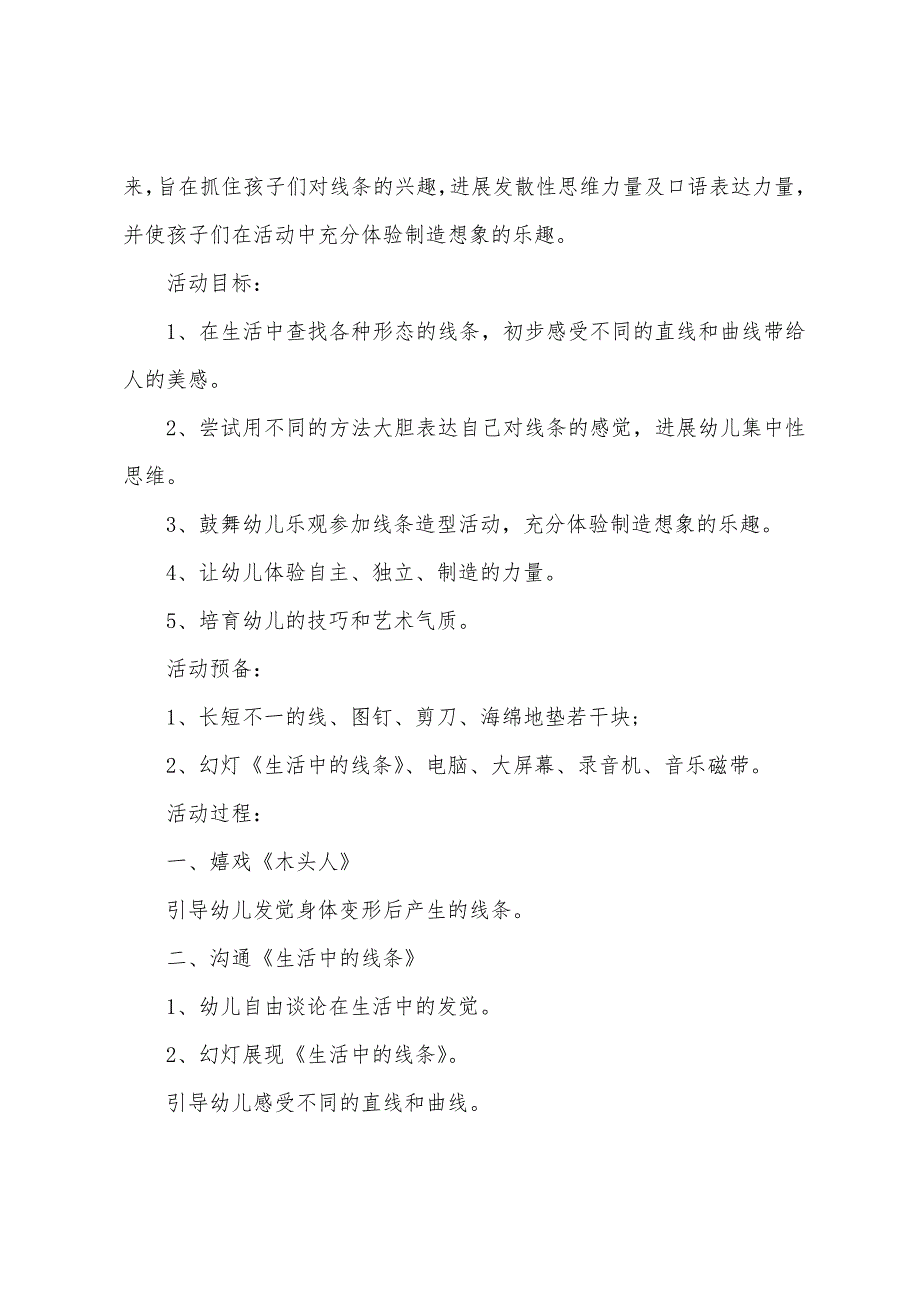 来，旨在抓住孩子们对线条的兴趣，进展发散性思维力量及口语表达力量，并使孩子们在活动中充分体验制造想象的乐趣。

活动目标：

1、在生活中查找各种形态的线条，初步感受不同的直线和曲线带给人的美感。

2、尝试用不同的方法大胆表达自己对线条的感觉，进展幼儿集中性思维。

3、鼓舞幼儿乐观参加线条造型活动，充分体验制造想象的乐趣。

4、让幼儿体验自主、独立、制造的力量。

5、培育幼儿的技巧和艺术气质。

活动预备：

1、长短不一的线、图钉、剪刀、海绵地垫若干块；

2、幻灯《生活中的线条》、电脑、大屏幕、录音机、音乐磁带。

活动过程：

一、嬉戏《木头人》

引导幼儿发觉身体变形后产生的线条。

二、沟通《生活中的线条》

1、幼儿自由谈论在生活中的发觉。

2、幻灯展现《生活中的线条》。

引导幼儿感受不同的直线和曲线。